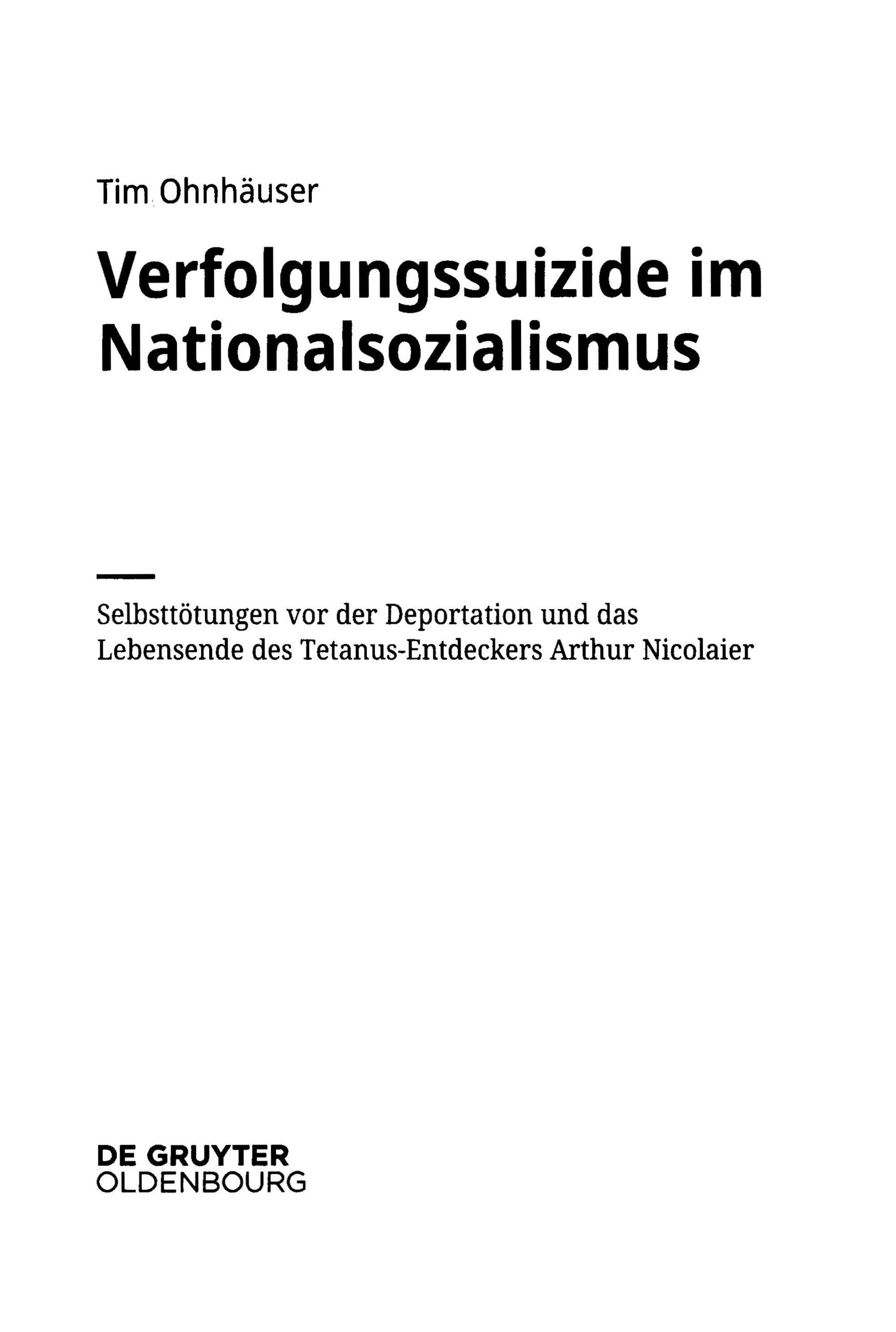 Tim Ohnhäuser

Verfolgungssuizide im Nationalsozialismus

Selbsttötungen vor der Deportation und das Lebensende des Tetanus-Entdeckers Arthur Nicolaier

DE GRUYTER
OLDENBOURG